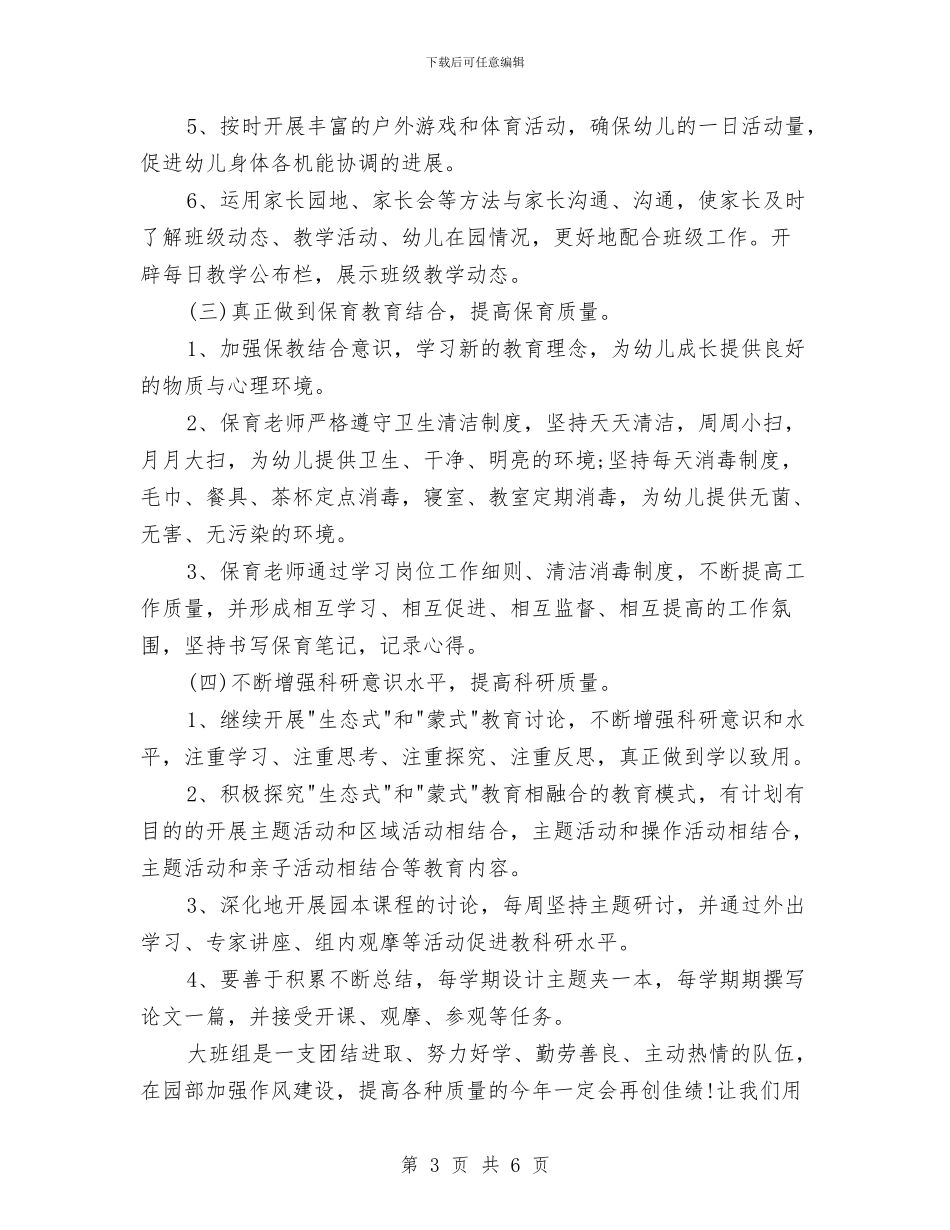 下载后可任意编辑

5、按时开展丰富的户外游戏和体育活动，确保幼儿的一日活动量，促进幼儿身体各机能协调的进展。

6、运用家长园地、家长会等方法与家长沟通、沟通，使家长及时了解班级动态、教学活动、幼儿在园情况，更好地配合班级工作。开辟每日教学公布栏，展示班级教学动态。

(三)真正做到保育教育结合，提高保育质量。

1、加强保教结合意识，学习新的教育理念，为幼儿成长提供良好的物质与心理环境。

2、保育老师严格遵守卫生清洁制度，坚持天天清洁，周周小扫，月月大扫，为幼儿提供卫生、干净、明亮的环境;坚持每天消毒制度，毛巾、餐具、茶杯定点消毒，寝室、教室定期消毒，为幼儿提供无菌、无害、无污染的环境。

3、保育老师通过学习岗位工作细则、清洁消毒制度，不断提高工作质量，并形成相互学习、相互促进、相互监督、相互提高的工作氛围，坚持书写保育笔记，记录心得。

(四)不断增强科研意识水平，提高科研质量。

1、继续开展"生态式"和"蒙式"教育讨论，不断增强科研意识和水平，注重学习、注重思考、注重探究、注重反思，真正做到学以致用。

2、积极探究"生态式"和"蒙式"教育相融合的教育模式，有计划有目的的开展主题活动和区域活动相结合，主题活动和操作活动相结合，主题活动和亲子活动相结合等教育内容。

3、深化地开展园本课程的讨论，每周坚持主题研讨，并通过外出学习、专家讲座、组内观摩等活动促进教科研水平。

4、要善于积累不断总结，每学期设计主题夹一本，每学期期撰写论文一篇，并接受开课、观摩、参观等任务。

大班组是一支团结进取、努力好学、勤劳善良、主动热情的队伍，在园部加强作风建设，提高各种质量的今年一定会再创佳绩!让我们用

第 3 页 共 6 页